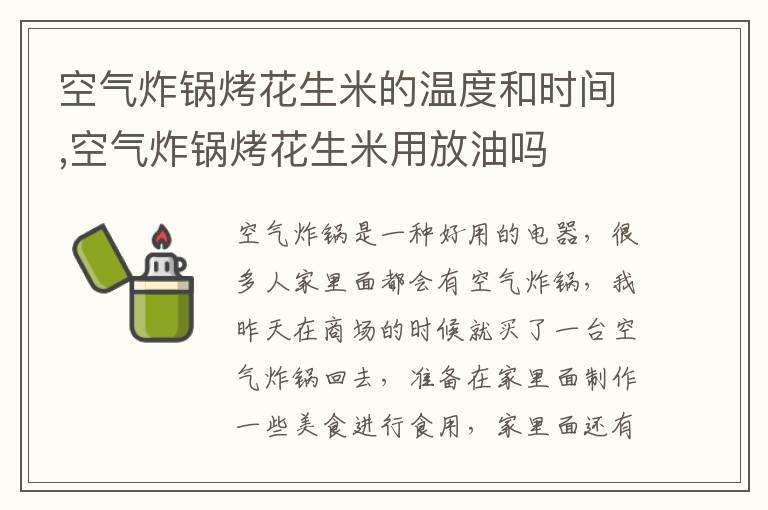 空气炸锅烤花生米的温度和时间,空气炸锅烤花生米用放油吗

空气炸锅是一种好用的电器，很多人家里面都会有空气炸锅，我昨天在商场的时候就买了一台空气炸锅回去，准备在家里面制作一些美食进行食用，家里面还有